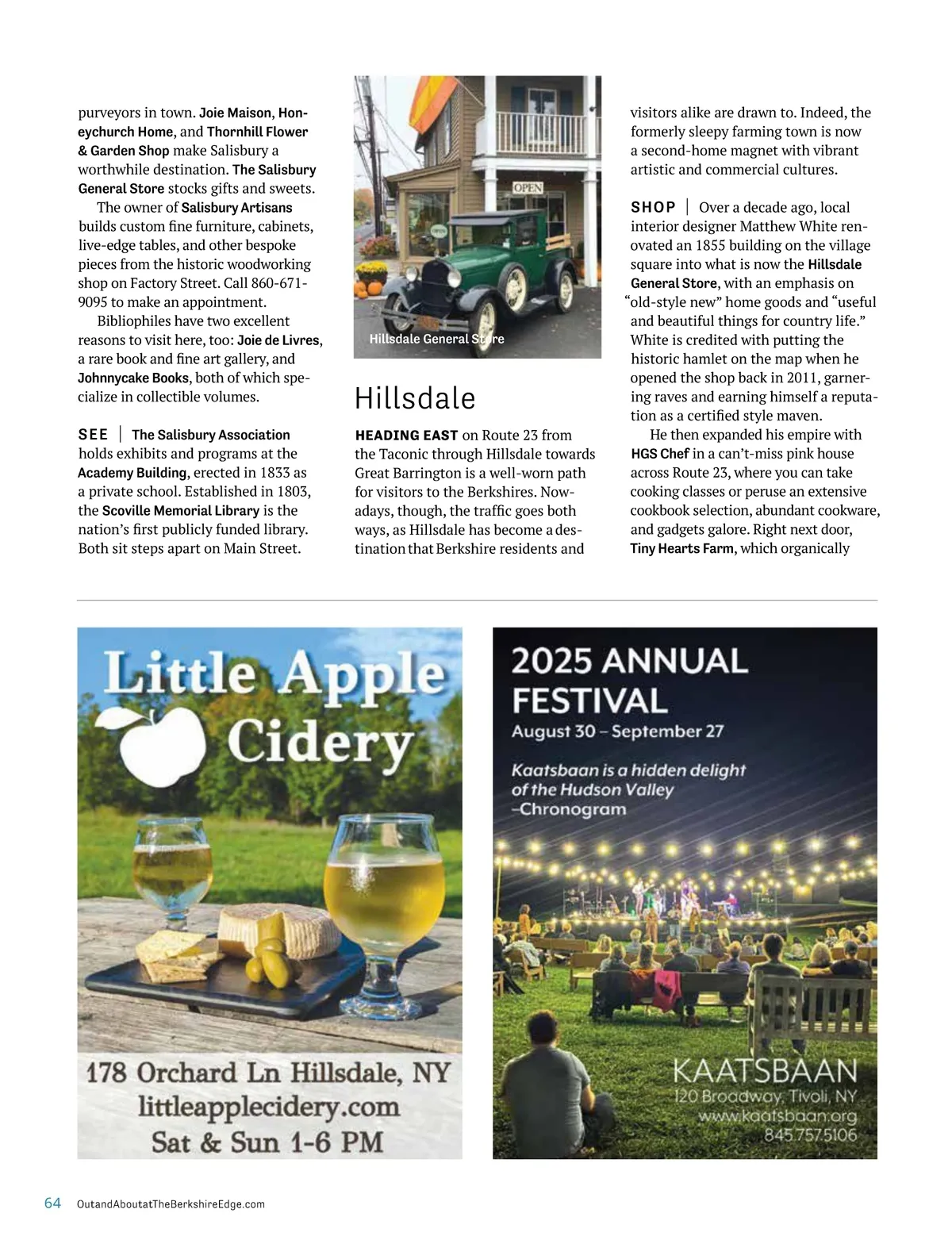 purveyors in town. Joie Maison, Honeychurch Home, and Thornhill Flower & Garden Shop make Salisbury a worthwhile destination. The Salisbury General Store stocks gifts and sweets.

The owner of Salisbury Artisans builds custom fine furniture, cabinets, live-edge tables, and other bespoke pieces from the historic woodworking shop on Factory Street. Call 860-671-9095 to make an appointment.

Bibliophiles have two excellent reasons to visit here, too: Joie de Livres, a rare book and fine art gallery, and Johnnycake Books, both of which specialize in collectible volumes.

SEE | The Salisbury Association holds exhibits and programs at the Academy Building, erected in 1833 as a private school. Established in 1803, the Scoville Memorial Library is the nation's first publicly funded library. Both sit steps apart on Main Street.

OPEN

OPEN

Hillsdale General Store

Hillsdale

HEADING EAST on Route 23 from the Taconic through Hillsdale towards Great Barrington is a well-worn path for visitors to the Berkshires. Nowadays, though, the traffic goes both ways, as Hillsdale has become a destination that Berkshire residents and visitors alike are drawn to. Indeed, the formerly sleepy farming town is now a second-home magnet with vibrant artistic and commercial cultures.

SHOP | Over a decade ago, local interior designer Matthew White renovated an 1855 building on the village square into what is now the Hillsdale General Store, with an emphasis on "old-style new" home goods and "useful and beautiful things for country life." White is credited with putting the historic hamlet on the map when he opened the shop back in 2011, garnering raves and earning himself a reputation as a certified style maven.

He then expanded his empire with HGS Chef in a can't-miss pink house across Route 23, where you can take cooking classes or peruse an extensive cookbook selection, abundant cookware, and gadgets galore. Right next door, Tiny Hearts Farm, which organically

Little Apple Cidery

178 Orchard Ln Hillsdale, NY
littleapplecidery.com
Sat & Sun 1-6 PM

2025 ANNUAL FESTIVAL
August 30 – September 27

Kaatsbaan is a hidden delight of the Hudson Valley
–Chronogram

KAATSBAAN
120 Broadway, Tivoli, NY
www.kaatsbaan.org
845.757.5106

64 OutandAboutatTheBerkshireEdge.com